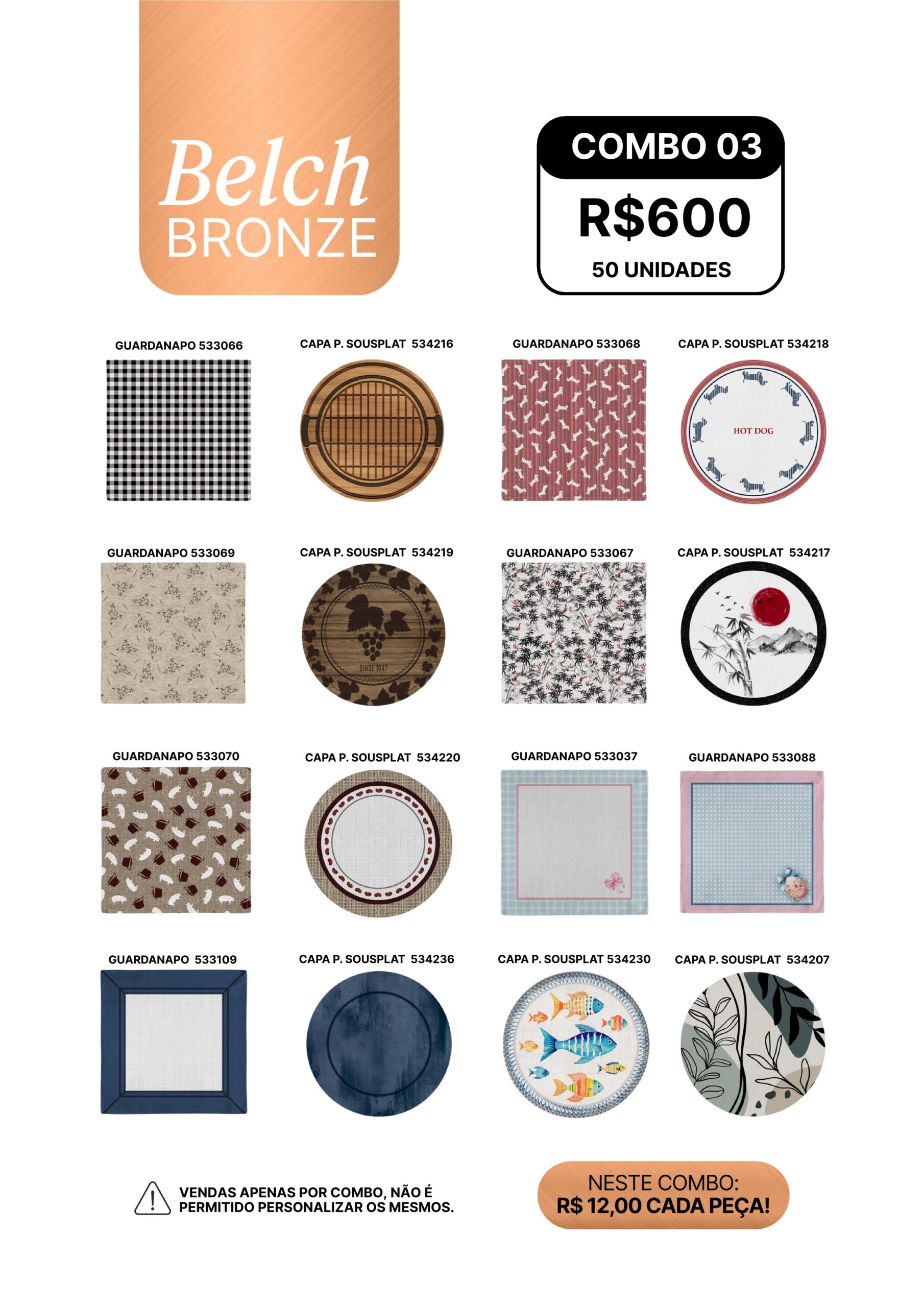 Belch
BRONZE

COMBO 03
R$600
50 UNIDADES

GUARDANAPO 533066

CAPA P. SOUSPLAT 534216

GUARDANAPO 533068

CAPA P. SOUSPLAT 534218

HOT DOG

GUARDANAPO 533069

CAPA P. SOUSPLAT 534219

SINCE 1947

GUARDANAPO 533067

CAPA P. SOUSPLAT 534217

GUARDANAPO 533070

CAPA P. SOUSPLAT 534220

GUARDANAPO 533037

GUARDANAPO 533088

GUARDANAPO 533109

CAPA P. SOUSPLAT 534236

CAPA P. SOUSPLAT 534230

CAPA P. SOUSPLAT 534207

VENDAS APENAS POR COMBO, NÃO É PERMITIDO PERSONALIZAR OS MESMOS.

NESTE COMBO:
R$ 12,00 CADA PEÇA!